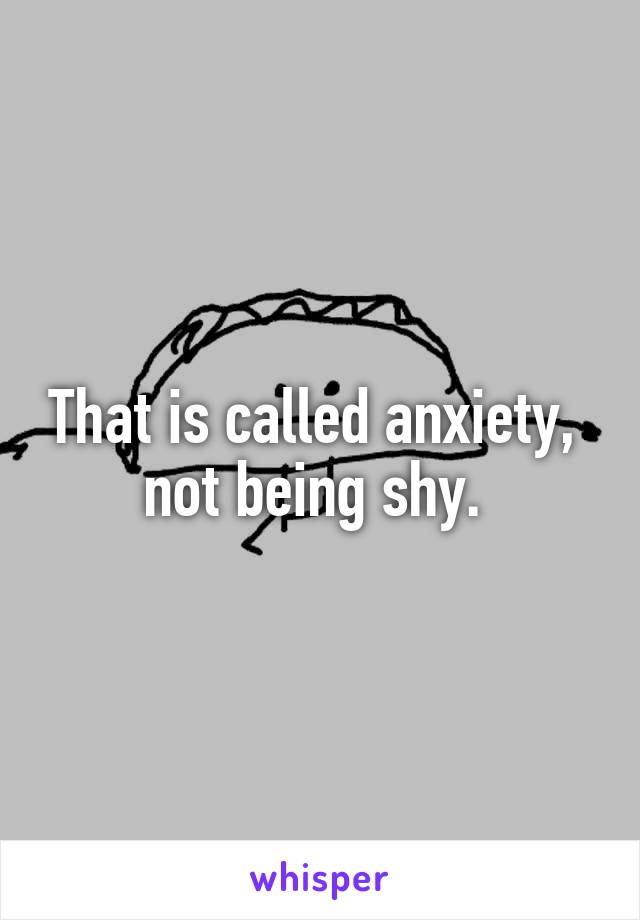 That is called anxiety, not being shy.

whisper